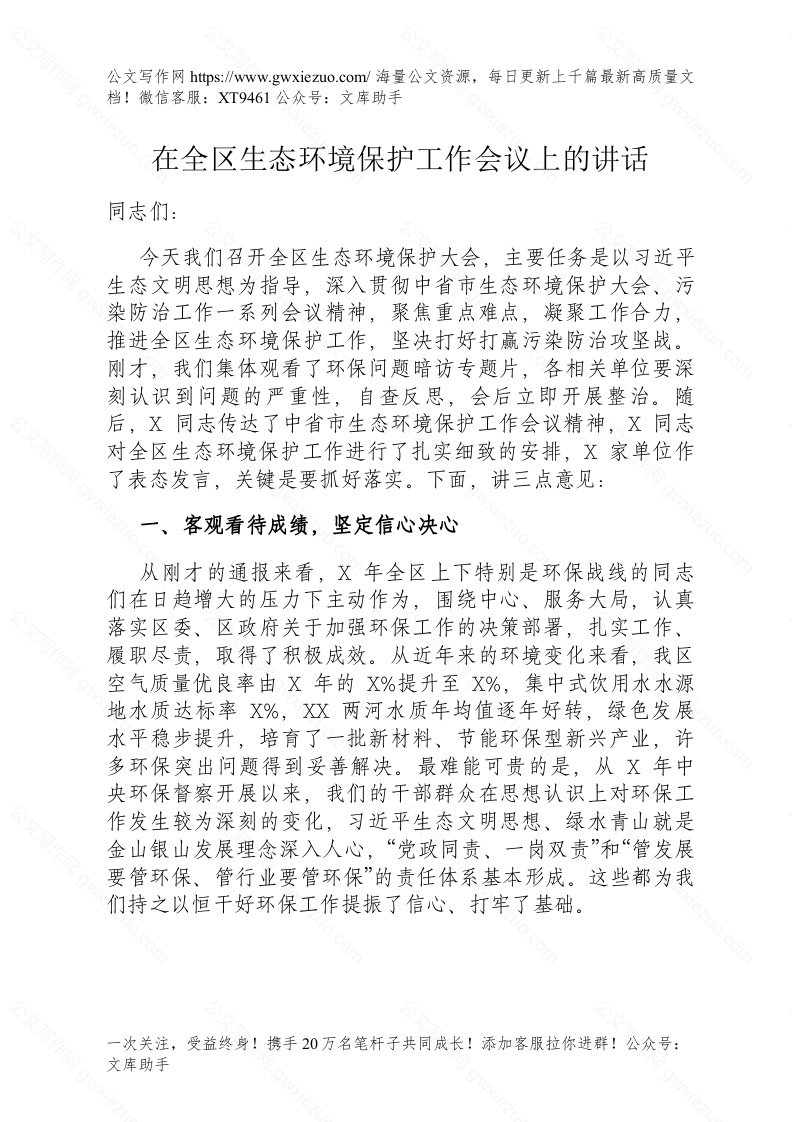 公文写作网 https://www.gwxiezuo.com/ 海量公文资源，每日更新上千篇最新高质量文档！微信客服：XT9461 公众号：文库助手

在全区生态环境保护工作会议上的讲话

同志们：

今天我们召开全区生态环境保护大会，主要任务是以习近平生态文明思想为指导，深入贯彻中省市生态环境保护大会、污染防治工作一系列会议精神，聚焦重点难点，凝聚工作合力，推进全区生态环境保护工作，坚决打好打赢污染防治攻坚战。刚才，我们集体观看了环保问题暗访专题片，各相关单位要深刻认识到问题的严重性，自查反思，会后立即开展整治。随后，X 同志传达了中省市生态环境保护工作会议精神，X 同志对全区生态环境保护工作进行了扎实细致的安排，X 家单位作了表态发言，关键是要抓好落实。下面，讲三点意见：

一、客观看待成绩，坚定信心决心

从刚才的通报来看，X 年全区上下特别是环保战线的同志们在日趋增大的压力下主动作为，围绕中心、服务大局，认真落实区委、区政府关于加强环保工作的决策部署，扎实工作、履职尽责，取得了积极成效。从近年来的环境变化来看，我区空气质量优良率由 X 年的 X%提升至 X%，集中式饮用水水源地水质达标率 X%，XX 两河水质年均值逐年好转，绿色发展水平稳步提升，培育了一批新材料、节能环保型新兴产业，许多环保突出问题得到妥善解决。最难能可贵的是，从 X 年中央环保督察开展以来，我们的干部群众在思想认识上对环保工作发生较为深刻的变化，习近平生态文明思想、绿水青山就是金山银山发展理念深入人心，“党政同责、一岗双责”和“管发展要管环保、管行业要管环保”的责任体系基本形成。这些都为我们持之以恒干好环保工作提振了信心、打牢了基础。

一次关注，受益终身！携手 20 万名笔杆子共同成长！添加客服拉你进群！公众号：文库助手